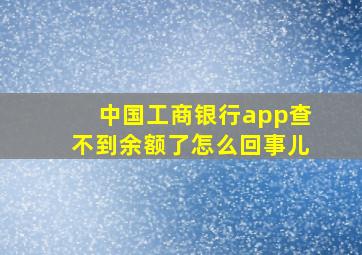 中国工商银行app查不到余额了怎么回事儿